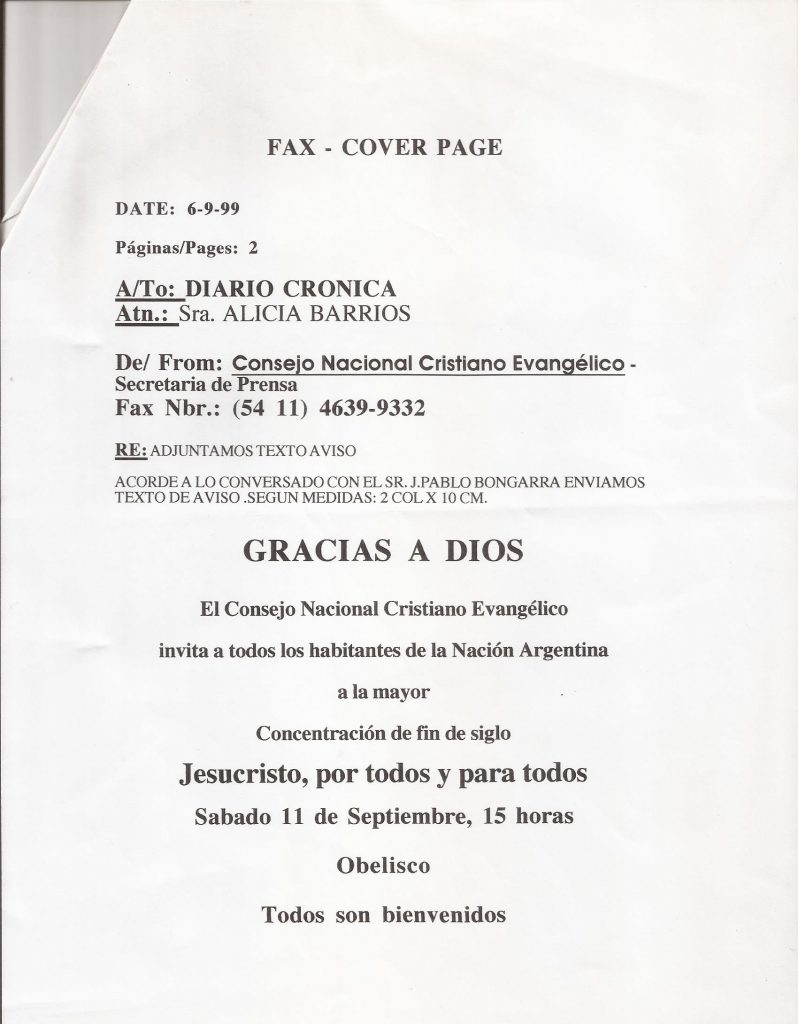 FAX - COVER PAGE

DATE: 6-9-99

Páginas/Pages: 2

A/To: DIARIO CRONICA
Atn.: Sra. ALICIA BARRIOS

De/ From: Consejo Nacional Cristiano Evangélico - Secretaria de Prensa
Fax Nbr.: (54 11) 4639-9332

RE: ADJUNTAMOS TEXTO AVISO

ACORDE A LO CONVERSADO CON EL SR. J.PABLO BONGARRA ENVIAMOS TEXTO DE AVISO .SEGUN MEDIDAS: 2 COL X 10 CM.

GRACIAS A DIOS

El Consejo Nacional Cristiano Evangélico

invita a todos los habitantes de la Nación Argentina

a la mayor

Concentración de fin de siglo

Jesucristo, por todos y para todos

Sabado 11 de Septiembre, 15 horas

Obelisco

Todos son bienvenidos